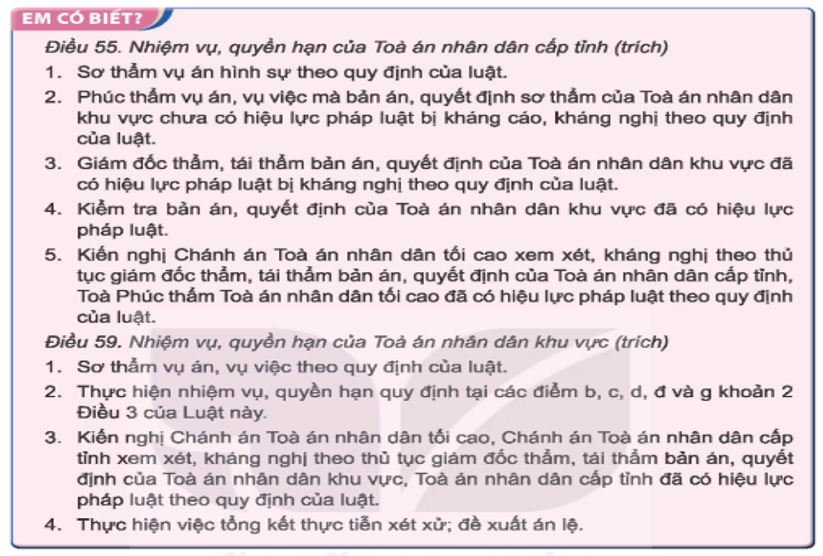 EM CÓ BIẾT?

Điều 55. Nhiệm vụ, quyền hạn của Toà án nhân dân cấp tỉnh (trích)

1. Sơ thẩm vụ án hình sự theo quy định của luật.

2. Phúc thẩm vụ án, vụ việc mà bản án, quyết định sơ thẩm của Toà án nhân dân khu vực chưa có hiệu lực pháp luật bị kháng cáo, kháng nghị theo quy định của luật.

3. Giám đốc thẩm, tái thẩm bản án, quyết định của Toà án nhân dân khu vực đã có hiệu lực pháp luật bị kháng nghị theo quy định của luật.

4. Kiểm tra bản án, quyết định của Toà án nhân dân khu vực đã có hiệu lực pháp luật.

5. Kiến nghị Chánh án Toà án nhân dân tối cao xem xét, kháng nghị theo thủ tục giám đốc thẩm, tái thẩm bản án, quyết định của Toà án nhân dân cấp tỉnh, Toà Phúc thẩm Toà án nhân dân tối cao đã có hiệu lực pháp luật theo quy định của luật.

Điều 59. Nhiệm vụ, quyền hạn của Toà án nhân dân khu vực (trích)

1. Sơ thẩm vụ án, vụ việc theo quy định của luật.

2. Thực hiện nhiệm vụ, quyền hạn quy định tại các điểm b, c, d, đ và g khoản 2 Điều 3 của Luật này.

3. Kiến nghị Chánh án Toà án nhân dân tối cao, Chánh án Toà án nhân dân cấp tỉnh xem xét, kháng nghị theo thủ tục giám đốc thẩm, tái thẩm bản án, quyết định của Toà án nhân dân khu vực, Toà án nhân dân cấp tỉnh đã có hiệu lực pháp luật theo quy định của luật.

4. Thực hiện việc tổng kết thực tiễn xét xử; đề xuất án lệ.